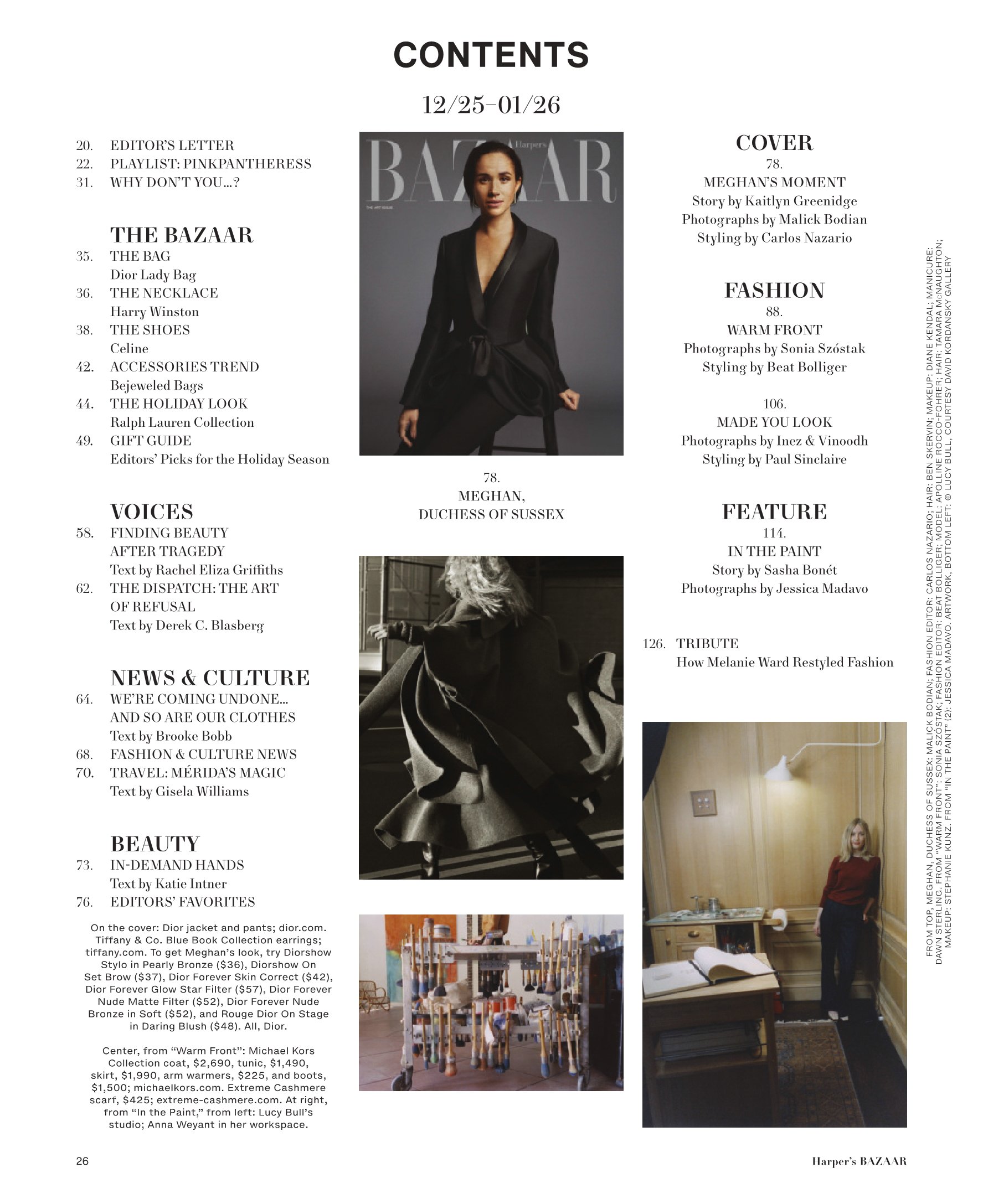 CONTENTS

12/25–01/26

20. EDITOR'S LETTER
22. PLAYLIST: PINKPANTHERESS
31. WHY DON'T YOU...?

THE BAZAAR
35. THE BAG
Dior Lady Bag
36. THE NECKLACE
Harry Winston
38. THE SHOES
Celine
42. ACCESSORIES TREND
Bejeweled Bags
44. THE HOLIDAY LOOK
Ralph Lauren Collection
49. GIFT GUIDE
Editors' Picks for the Holiday Season

VOICES
58. FINDING BEAUTY AFTER TRAGEDY
Text by Rachel Eliza Griffiths
62. THE DISPATCH: THE ART OF REFUSAL
Text by Derek C. Blasberg

NEWS & CULTURE
64. WE'RE COMING UNDONE... AND SO ARE OUR CLOTHES
Text by Brooke Bobb
68. FASHION & CULTURE NEWS
70. TRAVEL: MÉRIDA'S MAGIC
Text by Gisela Williams

BEAUTY
73. IN-DEMAND HANDS
Text by Katie Intner
76. EDITORS' FAVORITES

On the cover: Dior jacket and pants; dior.com. Tiffany & Co. Blue Book Collection earrings; tiffany.com. To get Meghan's look, try Diorshow Stylo in Pearly Bronze ($36), Diorshow On Set Brow ($37), Dior Forever Skin Correct ($42), Dior Forever Glow Star Filter ($57), Dior Forever Nude Matte Filter ($52), Dior Forever Nude Bronze in Soft ($52), and Rouge Dior On Stage in Daring Blush ($48). All, Dior.

Center, from "Warm Front": Michael Kors Collection coat, $2,690, tunic, $1,490, skirt, $1,990, arm warmers, $225, and boots, $1,500; michaelkors.com. Extreme Cashmere scarf, $425; extreme-cashmere.com. At right, from "In the Paint," from left: Lucy Bull's studio; Anna Weyant in her workspace.

Harper's BAZAAR
THE ART ISSUE

78.
MEGHAN,
DUCHESS OF SUSSEX

COVER
78.
MEGHAN'S MOMENT
Story by Kaitlyn Greenidge
Photographs by Malick Bodian
Styling by Carlos Nazario

FASHION
88.
WARM FRONT
Photographs by Sonia Szóstak
Styling by Beat Bolliger

106.
MADE YOU LOOK
Photographs by Inez & Vinoodh
Styling by Paul Sinclaire

FEATURE
114.
IN THE PAINT
Story by Sasha Bonét
Photographs by Jessica Madavo

126. TRIBUTE
How Melanie Ward Restyled Fashion

FROM TOP, MEGHAN, DUCHESS OF SUSSEX: MALICK BODIAN; FASHION EDITOR: CARLOS NAZARIO; HAIR: BEN SKERVIN; MAKEUP: DIANE KENDAL; MANICURE: DAWN STERLING. FROM "WARM FRONT": SONIA SZÓSTAK; FASHION EDITOR: BEAT BOLLIGER; MODEL: APOLLINE ROCCO-FOHRER; HAIR: TAMARA McNAUGHTON; MAKEUP: STEPHANIE KUNZ. FROM "IN THE PAINT" (2): JESSICA MADAVO. ARTWORK, BOTTOM LEFT: © LUCY BULL, COURTESY DAVID KORDANSKY GALLERY

26

Harper's BAZAAR